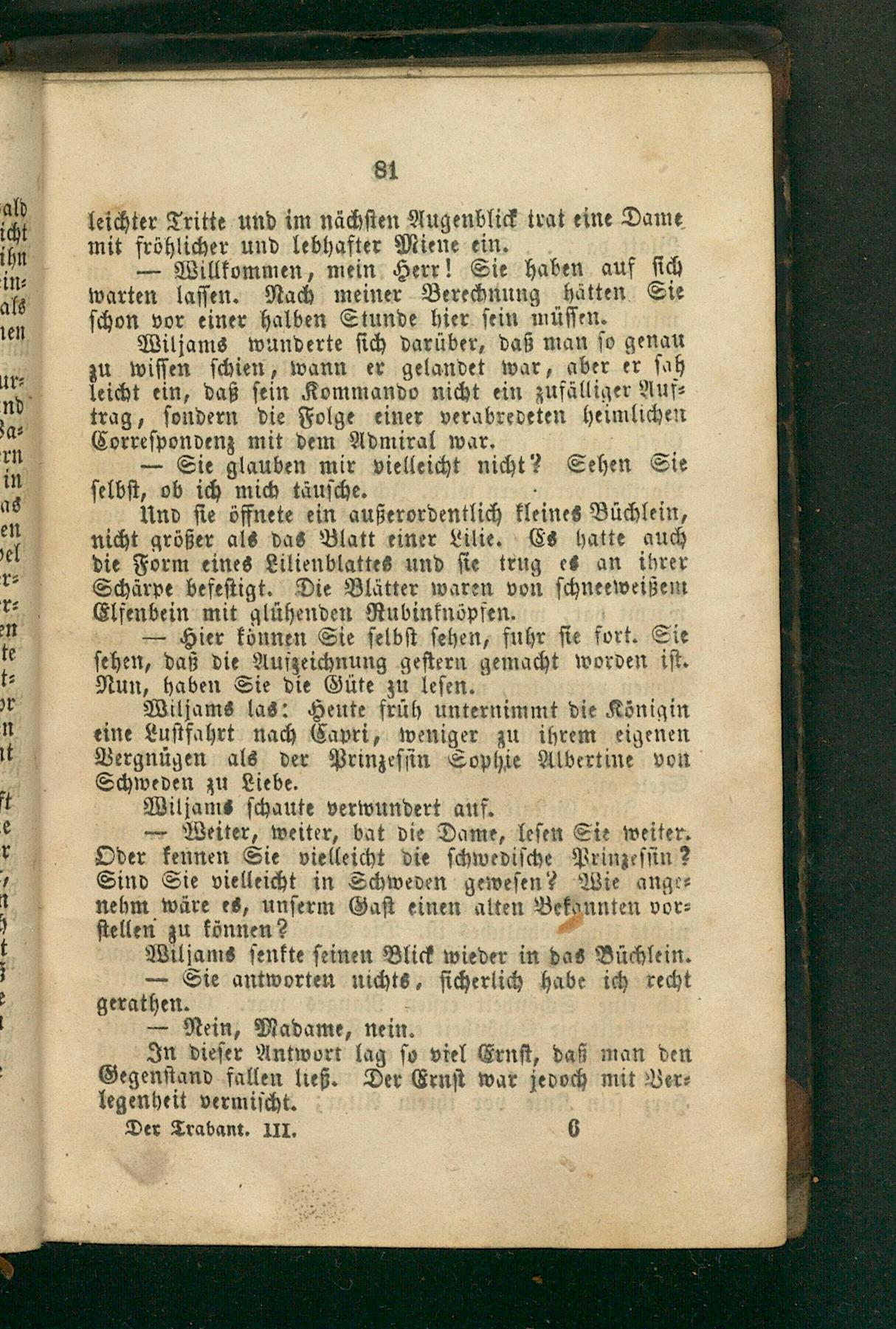 81

leichter Tritte und im nächsten Augenblick trat eine Dame mit fröhlicher und lebhafter Miene ein.

— Willkommen, mein Herr! Sie haben auf sich warten lassen. Nach meiner Berechnung hätten Sie schon vor einer halben Stunde hier sein müssen.

Wiljams wunderte sich darüber, daß man so genau zu wissen schien, wann er gelandet war, aber er sah leicht ein, daß sein Kommando nicht ein zufälliger Auftrag, sondern die Folge einer verabredeten heimlichen Correspondenz mit dem Admiral war.

— Sie glauben mir vielleicht nicht? Sehen Sie selbst, ob ich mich täusche.

Und sie öffnete ein außerordentlich kleines Büchlein, nicht größer als das Blatt einer Lilie. Es hatte auch die Form eines Lilienblattes und sie trug es an ihrer Schärpe befestigt. Die Blätter waren von schneeweißem Elfenbein mit glühenden Rubinknöpfen.

— Hier können Sie selbst sehen, fuhr sie fort. Sie sehen, daß die Aufzeichnung gestern gemacht worden ist. Nun, haben Sie die Güte zu lesen.

Wiljams las: Heute früh unternimmt die Königin eine Lustfahrt nach Capri, weniger zu ihrem eigenen Vergnügen als der Prinzessin Sophie Albertine von Schweden zu Liebe.

Wiljams schaute verwundert auf.

— Weiter, weiter, bat die Dame, lesen Sie weiter. Oder kennen Sie vielleicht die schwedische Prinzessin? Sind Sie vielleicht in Schweden gewesen? Wie angenehm wäre es, unserm Gast einen alten Bekannten vorstellen zu können?

Wiljams senkte seinen Blick wieder in das Büchlein.

— Sie antworten nichts, sicherlich habe ich recht gerathen.

— Nein, Madame, nein.

In dieser Antwort lag so viel Ernst, daß man den Gegenstand fallen ließ. Der Ernst war jedoch mit Verlegenheit vermischt.

Der Trabant. III. 6